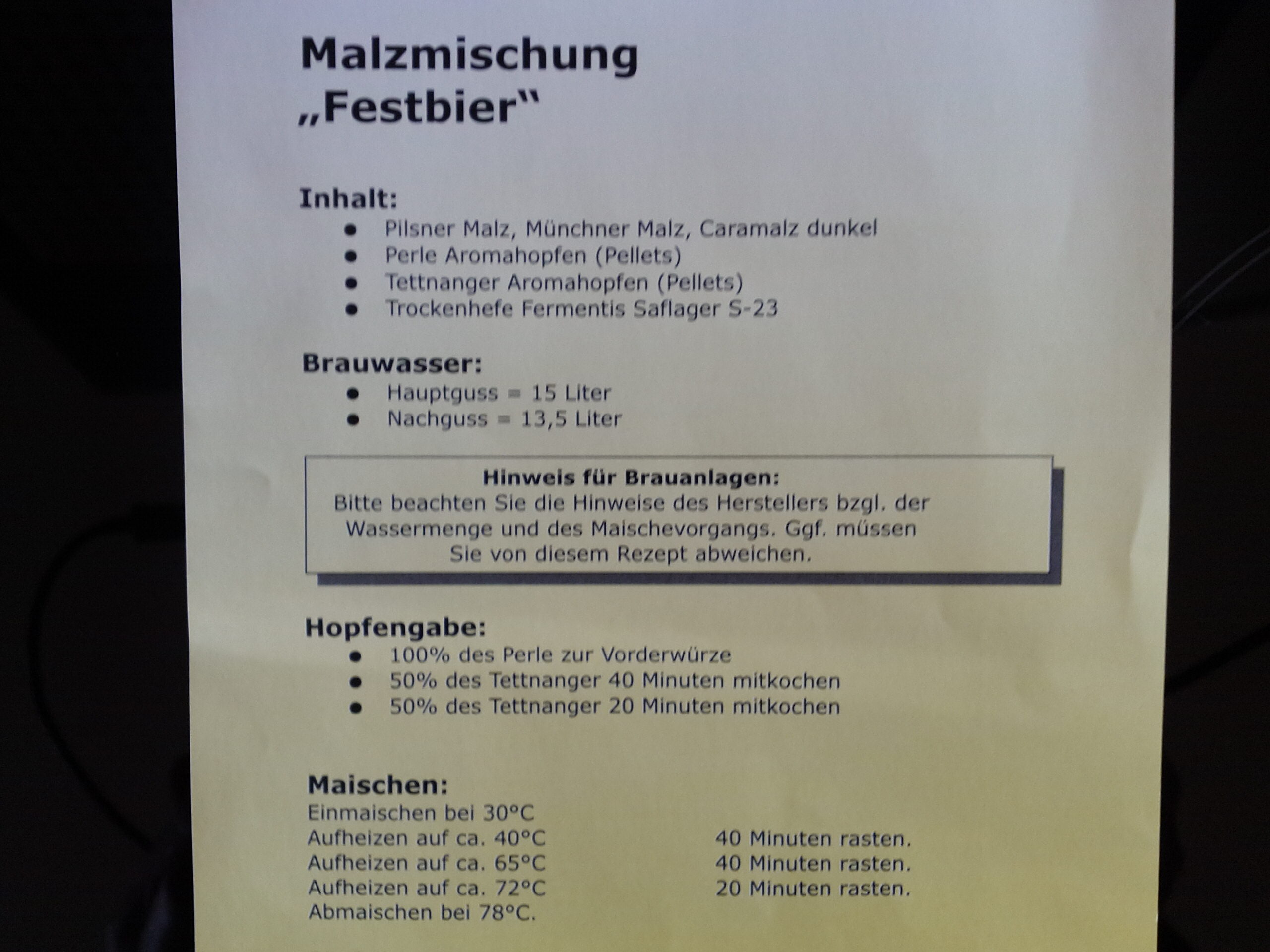 Malzmischung
„Festbier“

Inhalt:
• Pilsner Malz, Münchner Malz, Caramalz dunkel
• Perle Aromahopfen (Pellets)
• Tettnanger Aromahopfen (Pellets)
• Trockenhefe Fermentis Saflager S-23

Brauwasser:
• Hauptguss = 15 Liter
• Nachguss = 13,5 Liter

Hinweis für Brauanlagen:
Bitte beachten Sie die Hinweise des Herstellers bzgl. der Wassermenge und des Maischevorgangs. Ggf. müssen Sie von diesem Rezept abweichen.

Hopfengabe:
• 100% des Perle zur Vorderwürze
• 50% des Tettnanger 40 Minuten mitkochen
• 50% des Tettnanger 20 Minuten mitkochen

Maischen:
Einmaischen bei 30°C
Aufheizen auf ca. 40°C 40 Minuten rasten.
Aufheizen auf ca. 65°C 40 Minuten rasten.
Aufheizen auf ca. 72°C 20 Minuten rasten.
Abmaischen bei 78°C.